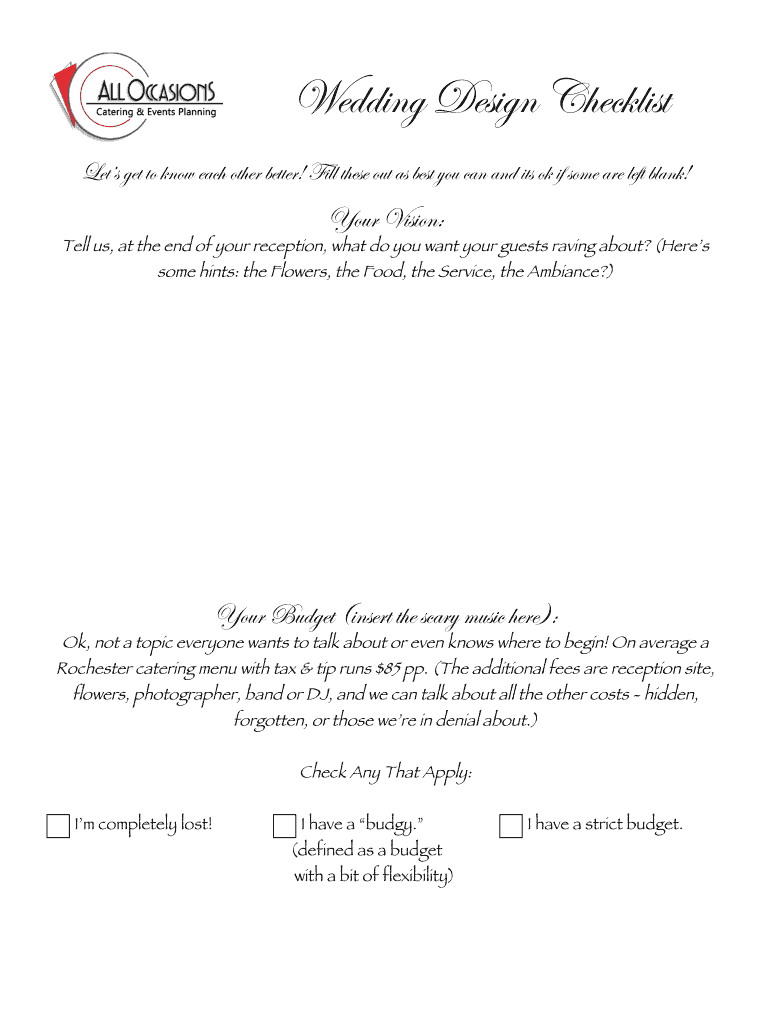 ALL OCCASIONS
Catering & Events Planning

Wedding Design Checklist

Let's get to know each other better! Fill these out as best you can and its ok if some are left blank!

Your Vision:
Tell us, at the end of your reception, what do you want your guests raving about? (Here's some hints: the Flowers, the Food, the Service, the Ambiance?)

Your Budget (insert the scary music here):
Ok, not a topic everyone wants to talk about or even knows where to begin! On average a Rochester catering menu with tax & tip runs $85 pp. (The additional fees are reception site, flowers, photographer, band or DJ, and we can talk about all the other costs - hidden, forgotten, or those we're in denial about.)

Check Any That Apply:

I'm completely lost!

I have a "budgy." (defined as a budget with a bit of flexibility)

I have a strict budget.